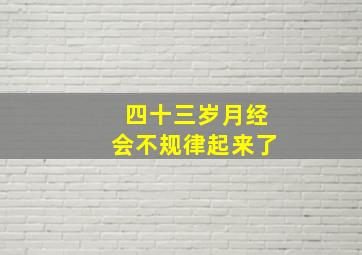 四十三岁月经
会不规律起来了